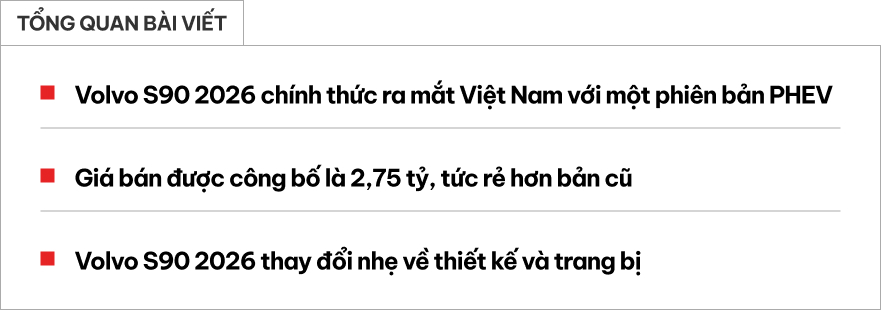 TỔNG QUAN BÀI VIẾT

Volvo S90 2026 chính thức ra mắt Việt Nam với một phiên bản PHEV

Giá bán được công bố là 2,75 tỷ, tức rẻ hơn bản cũ

Volvo S90 2026 thay đổi nhẹ về thiết kế và trang bị